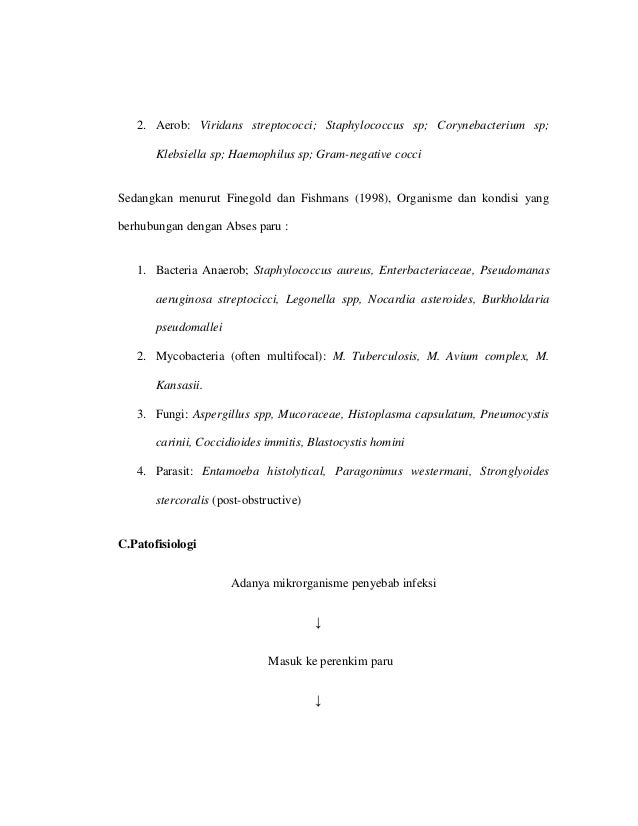 2. Aerob: Viridans streptococci; Staphylococcus sp; Corynebacterium sp; Klebsiella sp; Haemophilus sp; Gram-negative cocci

Sedangkan menurut Finegold dan Fishmans (1998), Organisme dan kondisi yang berhubungan dengan Abses paru :

1. Bacteria Anaerob; Staphylococcus aureus, Enterbacteriaceae, Pseudomanas aeruginosa streptocicci, Legonella spp, Nocardia asteroides, Burkholdaria pseudomallei
2. Mycobacteria (often multifocal): M. Tuberculosis, M. Avium complex, M. Kansasii.
3. Fungi: Aspergillus spp, Mucoraceae, Histoplasma capsulatum, Pneumocystis carinii, Coccidioides immitis, Blastocystis homini
4. Parasit: Entamoeba histolytical, Paragonimus westermani, Stronglyoides stercoralis (post-obstructive)

C.Patofisiologi

Adanya mikrorganisme penyebab infeksi

↓

Masuk ke perenkim paru

↓